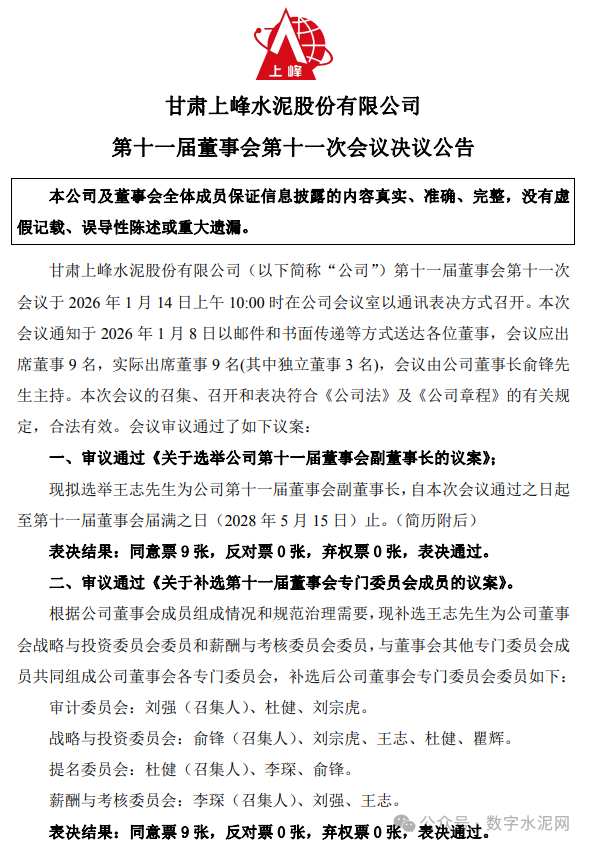 上峰

甘肃上峰水泥股份有限公司

第十一届董事会第十一次会议决议公告

本公司及董事会全体成员保证信息披露的内容真实、准确、完整，没有虚假记载、误导性陈述或重大遗漏。

甘肃上峰水泥股份有限公司（以下简称“公司”）第十一届董事会第十一次会议于 2026 年 1 月 14 日上午 10:00 时在公司会议室以通讯表决方式召开。本次会议通知于 2026 年 1 月 8 日以邮件和书面传递等方式送达各位董事，会议应出席董事 9 名，实际出席董事 9 名(其中独立董事 3 名)，会议由公司董事长俞锋先生主持。本次会议的召集、召开和表决符合《公司法》及《公司章程》的有关规定，合法有效。会议审议通过了如下议案：

一、审议通过《关于选举公司第十一届董事会副董事长的议案》；

现拟选举王志先生为公司第十一届董事会副董事长，自本次会议通过之日起至第十一届董事会届满之日（2028 年 5 月 15 日）止。（简历附后）

表决结果：同意票 9 张，反对票 0 张，弃权票 0 张，表决通过。

二、审议通过《关于补选第十一届董事会专门委员会成员的议案》。

根据公司董事会成员组成情况和规范治理需要，现补选王志先生为公司董事会战略与投资委员会委员和薪酬与考核委员会委员，与董事会其他专门委员会成员共同组成公司董事会各专门委员会，补选后公司董事会专门委员会委员如下：

审计委员会：刘强（召集人）、杜健、刘宗虎。

战略与投资委员会：俞锋（召集人）、刘宗虎、王志、杜健、瞿辉。

提名委员会：杜健（召集人）、李琛、俞锋。

薪酬与考核委员会：李琛（召集人）、刘强、王志。

表决结果：同意票 9 张，反对票 0 张，弃权票 0 张，表决通过。

公众号 · 数字水泥网